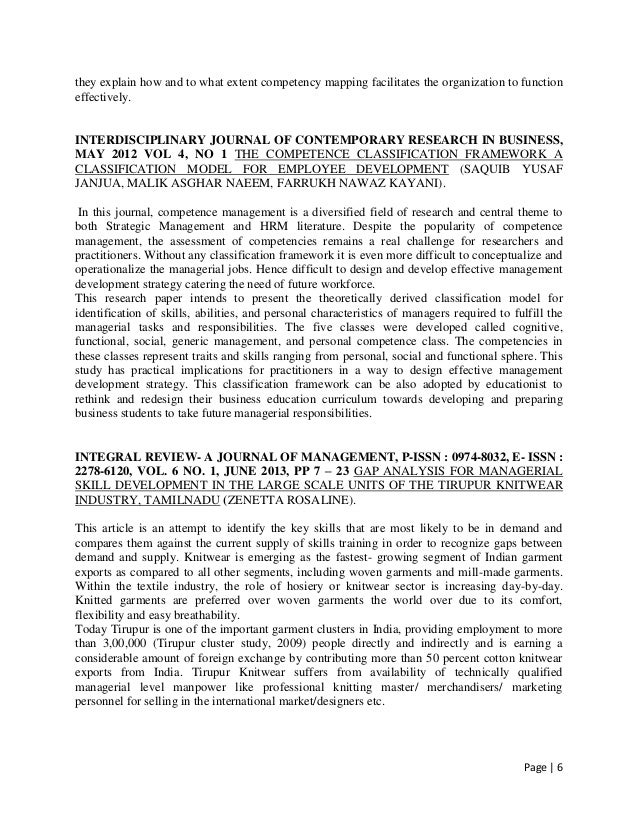 they explain how and to what extent competency mapping facilitates the organization to function effectively.

INTERDISCIPLINARY JOURNAL OF CONTEMPORARY RESEARCH IN BUSINESS, MAY 2012 VOL 4, NO 1 THE COMPETENCE CLASSIFICATION FRAMEWORK A CLASSIFICATION MODEL FOR EMPLOYEE DEVELOPMENT (SAQUIB YUSAF JANJUA, MALIK ASGHAR NAEEM, FARRUKH NAWAZ KAYANI).

In this journal, competence management is a diversified field of research and central theme to both Strategic Management and HRM literature. Despite the popularity of competence management, the assessment of competencies remains a real challenge for researchers and practitioners. Without any classification framework it is even more difficult to conceptualize and operationalize the managerial jobs. Hence difficult to design and develop effective management development strategy catering the need of future workforce.
This research paper intends to present the theoretically derived classification model for identification of skills, abilities, and personal characteristics of managers required to fulfill the managerial tasks and responsibilities. The five classes were developed called cognitive, functional, social, generic management, and personal competence class. The competencies in these classes represent traits and skills ranging from personal, social and functional sphere. This study has practical implications for practitioners in a way to design effective management development strategy. This classification framework can be also adopted by educationist to rethink and redesign their business education curriculum towards developing and preparing business students to take future managerial responsibilities.

INTEGRAL REVIEW- A JOURNAL OF MANAGEMENT, P-ISSN : 0974-8032, E- ISSN : 2278-6120, VOL. 6 NO. 1, JUNE 2013, PP 7 – 23 GAP ANALYSIS FOR MANAGERIAL SKILL DEVELOPMENT IN THE LARGE SCALE UNITS OF THE TIRUPUR KNITWEAR INDUSTRY, TAMILNADU (ZENETTA ROSALINE).

This article is an attempt to identify the key skills that are most likely to be in demand and compares them against the current supply of skills training in order to recognize gaps between demand and supply. Knitwear is emerging as the fastest- growing segment of Indian garment exports as compared to all other segments, including woven garments and mill-made garments. Within the textile industry, the role of hosiery or knitwear sector is increasing day-by-day. Knitted garments are preferred over woven garments the world over due to its comfort, flexibility and easy breathability.
Today Tirupur is one of the important garment clusters in India, providing employment to more than 3,00,000 (Tirupur cluster study, 2009) people directly and indirectly and is earning a considerable amount of foreign exchange by contributing more than 50 percent cotton knitwear exports from India. Tirupur Knitwear suffers from availability of technically qualified managerial level manpower like professional knitting master/ merchandisers/ marketing personnel for selling in the international market/designers etc.

Page | 6